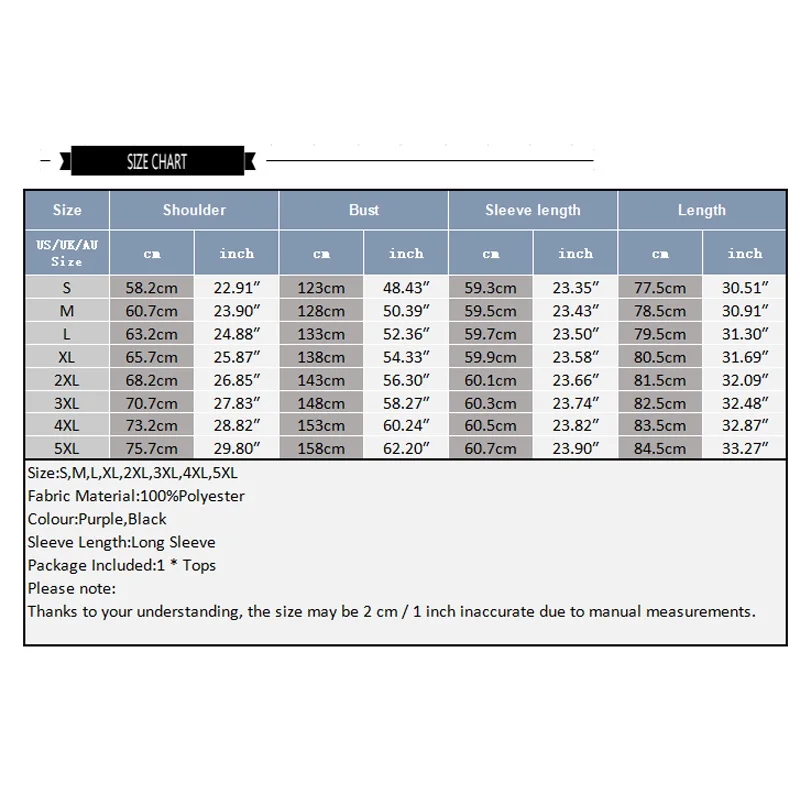 SIZE CHART

| Size | Shoulder | | Bust | | Sleeve length | | Length | |
|---|---|---|---|---|---|---|---|---|
| US/UK/AU Size | cm | inch | cm | inch | cm | inch | cm | inch |
| S | 58.2cm | 22.91″ | 123cm | 48.43″ | 59.3cm | 23.35″ | 77.5cm | 30.51″ |
| M | 60.7cm | 23.90″ | 128cm | 50.39″ | 59.5cm | 23.43″ | 78.5cm | 30.91″ |
| L | 63.2cm | 24.88″ | 133cm | 52.36″ | 59.7cm | 23.50″ | 79.5cm | 31.30″ |
| XL | 65.7cm | 25.87″ | 138cm | 54.33″ | 59.9cm | 23.58″ | 80.5cm | 31.69″ |
| 2XL | 68.2cm | 26.85″ | 143cm | 56.30″ | 60.1cm | 23.66″ | 81.5cm | 32.09″ |
| 3XL | 70.7cm | 27.83″ | 148cm | 58.27″ | 60.3cm | 23.74″ | 82.5cm | 32.48″ |
| 4XL | 73.2cm | 28.82″ | 153cm | 60.24″ | 60.5cm | 23.82″ | 83.5cm | 32.87″ |
| 5XL | 75.7cm | 29.80″ | 158cm | 62.20″ | 60.7cm | 23.90″ | 84.5cm | 33.27″ |

Size:S,M,L,XL,2XL,3XL,4XL,5XL
Fabric Material:100%Polyester
Colour:Purple,Black
Sleeve Length:Long Sleeve
Package Included:1 * Tops
Please note:
Thanks to your understanding, the size may be 2 cm / 1 inch inaccurate due to manual measurements.